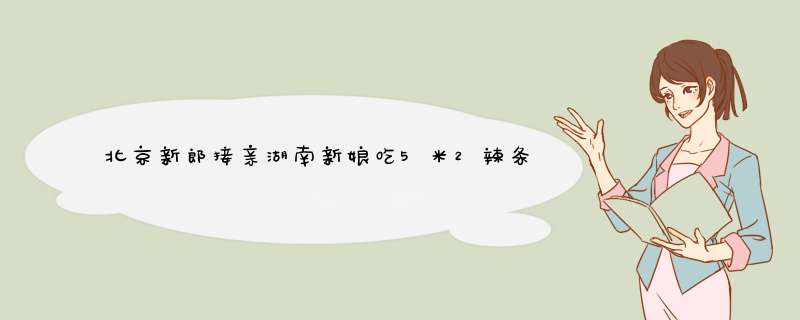 北京新郎接亲湖南新娘吃5米2辣条